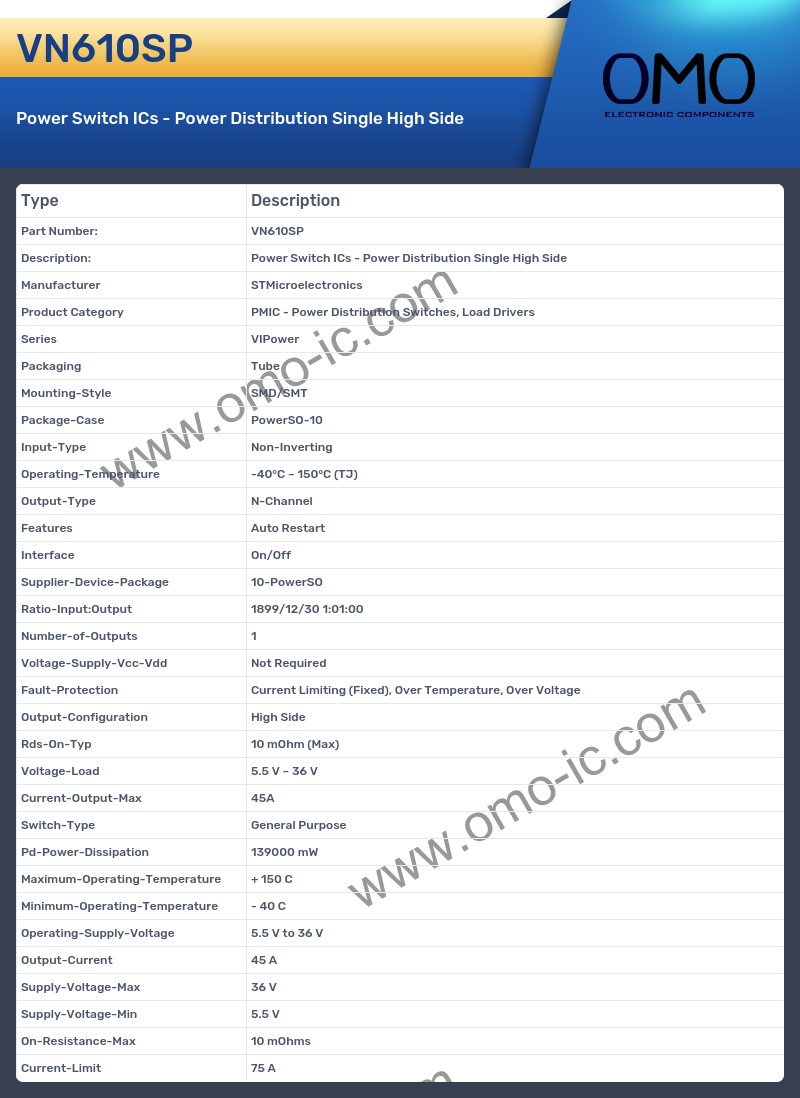 VN610SP

Power Switch ICs - Power Distribution Single High Side

OMO
ELECTRONIC COMPONENTS

| Type | Description |
|---|---|
| Part Number: | VN610SP |
| Description: | Power Switch ICs - Power Distribution Single High Side |
| Manufacturer | STMicroelectronics |
| Product Category | PMIC - Power Distribution Switches, Load Drivers |
| Series | VIPower |
| Packaging | Tube |
| Mounting-Style | SMD/SMT |
| Package-Case | PowerSO-10 |
| Input-Type | Non-Inverting |
| Operating-Temperature | -40°C ~ 150°C (TJ) |
| Output-Type | N-Channel |
| Features | Auto Restart |
| Interface | On/Off |
| Supplier-Device-Package | 10-PowerSO |
| Ratio-Input:Output | 1899/12/30 1:01:00 |
| Number-of-Outputs | 1 |
| Voltage-Supply-Vcc-Vdd | Not Required |
| Fault-Protection | Current Limiting (Fixed), Over Temperature, Over Voltage |
| Output-Configuration | High Side |
| Rds-On-Typ | 10 mOhm (Max) |
| Voltage-Load | 5.5 V ~ 36 V |
| Current-Output-Max | 45A |
| Switch-Type | General Purpose |
| Pd-Power-Dissipation | 139000 mW |
| Maximum-Operating-Temperature | + 150 C |
| Minimum-Operating-Temperature | - 40 C |
| Operating-Supply-Voltage | 5.5 V to 36 V |
| Output-Current | 45 A |
| Supply-Voltage-Max | 36 V |
| Supply-Voltage-Min | 5.5 V |
| On-Resistance-Max | 10 mOhms |
| Current-Limit | 75 A |

www.omo-ic.com